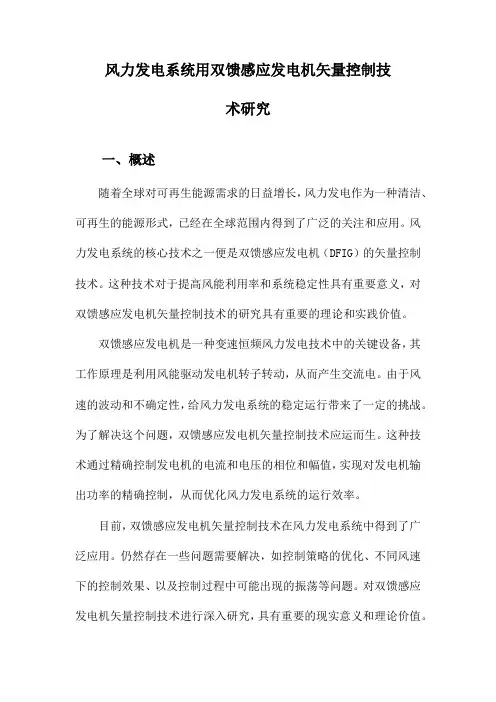 风力发电系统用双馈感应发电机矢量控制技术研究

一、概述

随着全球对可再生能源需求的日益增长，风力发电作为一种清洁、可再生的能源形式，已经在全球范围内得到了广泛的关注和应用。风力发电系统的核心技术之一便是双馈感应发电机（DFIG）的矢量控制技术。这种技术对于提高风能利用率和系统稳定性具有重要意义，对双馈感应发电机矢量控制技术的研究具有重要的理论和实践价值。

双馈感应发电机是一种变速恒频风力发电技术中的关键设备，其工作原理是利用风能驱动发电机转子转动，从而产生交流电。由于风速的波动和不确定性，给风力发电系统的稳定运行带来了一定的挑战。为了解决这个问题，双馈感应发电机矢量控制技术应运而生。这种技术通过精确控制发电机的电流和电压的相位和幅值，实现对发电机输出功率的精确控制，从而优化风力发电系统的运行效率。

目前，双馈感应发电机矢量控制技术在风力发电系统中得到了广泛应用。仍然存在一些问题需要解决，如控制策略的优化、不同风速下的控制效果、以及控制过程中可能出现的振荡等问题。对双馈感应发电机矢量控制技术进行深入研究，具有重要的现实意义和理论价值。